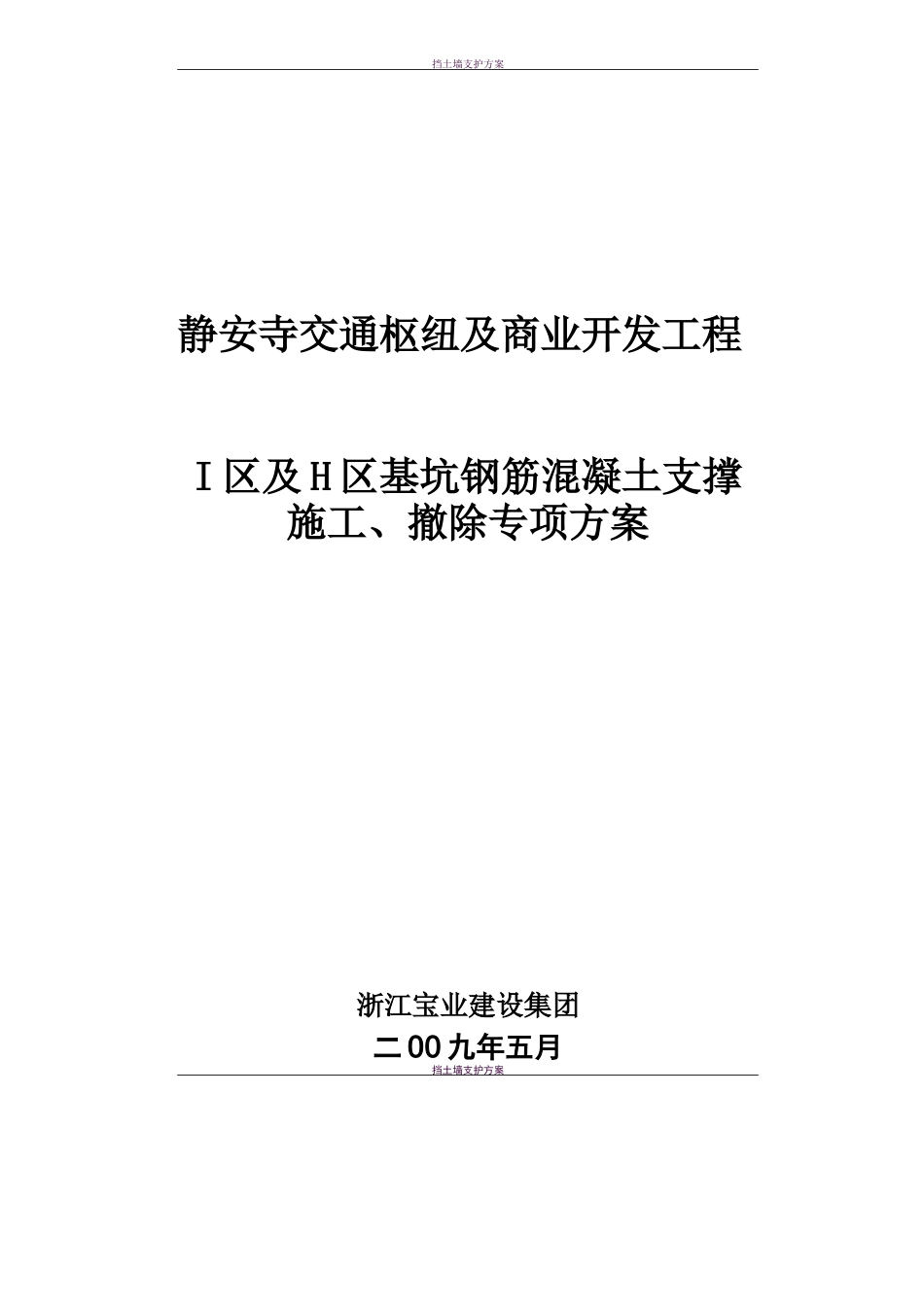 挡土墙支护方案

静安寺交通枢纽及商业开发工程

I区及H区基坑钢筋混凝土支撑施工、撤除专项方案

浙江宝业建设集团

二00九年五月

挡土墙支护方案